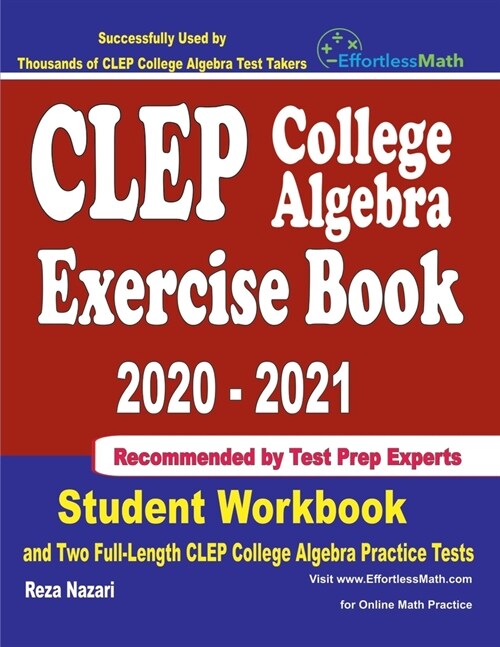 Successfully Used by
Thousands of CLEP College Algebra Test Takers

EffortlessMath

CLEP College Algebra
Exercise Book
2020 - 2021

Recommended by Test Prep Experts

Student Workbook
and Two Full-Length CLEP College Algebra Practice Tests

Reza Nazari

Visit www.EffortlessMath.com
for Online Math Practice